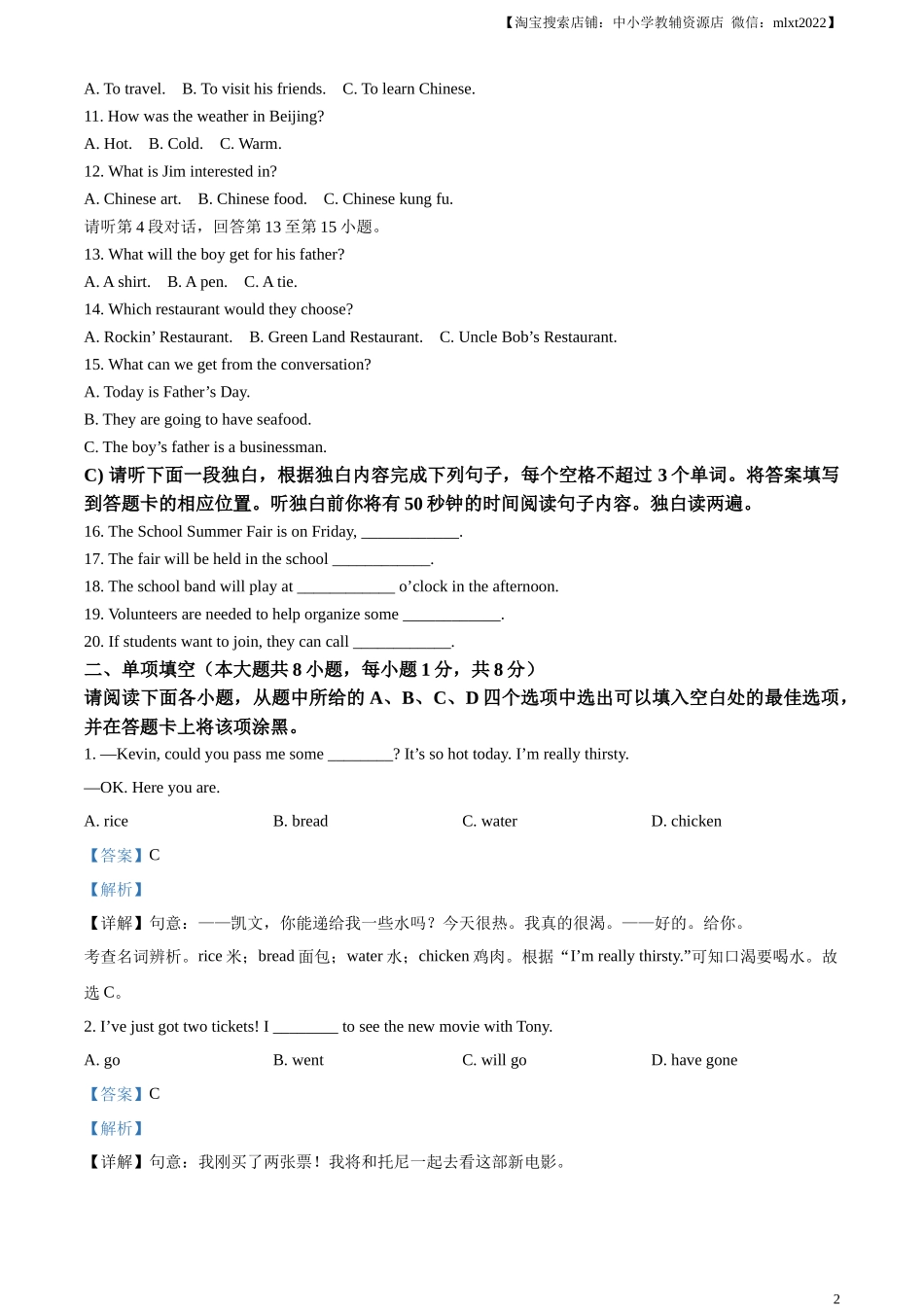 【淘宝搜索店铺：中小学教辅资源店 微信：mlxt2022】

A. To travel. B. To visit his friends. C. To learn Chinese.
11. How was the weather in Beijing?
A. Hot. B. Cold. C. Warm.
12. What is Jim interested in?
A. Chinese art. B. Chinese food. C. Chinese kung fu.
请听第 4 段对话，回答第 13 至第 15 小题。
13. What will the boy get for his father?
A. A shirt. B. A pen. C. A tie.
14. Which restaurant would they choose?
A. Rockin’ Restaurant. B. Green Land Restaurant. C. Uncle Bob’s Restaurant.
15. What can we get from the conversation?
A. Today is Father’s Day.
B. They are going to have seafood.
C. The boy’s father is a businessman.
C) 请听下面一段独白，根据独白内容完成下列句子，每个空格不超过 3 个单词。将答案填写到答题卡的相应位置。听独白前你将有 50 秒钟的时间阅读句子内容。独白读两遍。
16. The School Summer Fair is on Friday, ____________.
17. The fair will be held in the school ____________.
18. The school band will play at ____________ o’clock in the afternoon.
19. Volunteers are needed to help organize some ____________.
20. If students want to join, they can call ____________.
二、单项填空（本大题共 8 小题，每小题 1 分，共 8 分）
请阅读下面各小题，从题中所给的 A、B、C、D 四个选项中选出可以填入空白处的最佳选项，并在答题卡上将该项涂黑。
1. —Kevin, could you pass me some ________? It’s so hot today. I’m really thirsty.
—OK. Here you are.
A. rice B. bread C. water D. chicken
【答案】C
【解析】
【详解】句意：——凯文，你能递给我一些水吗？今天很热。我真的很渴。——好的。给你。
考查名词辨析。rice 米；bread 面包；water 水；chicken 鸡肉。根据 “I’m really thirsty.”可知口渴要喝水。故选 C。
2. I’ve just got two tickets! I ________ to see the new movie with Tony.
A. go B. went C. will go D. have gone
【答案】C
【解析】
【详解】句意：我刚买了两张票！我将和托尼一起去看这部新电影。

2